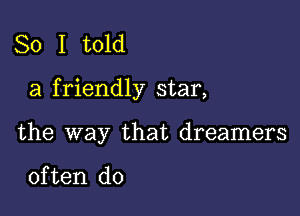 So I told
a friendly star,
the way that dreamers
often do